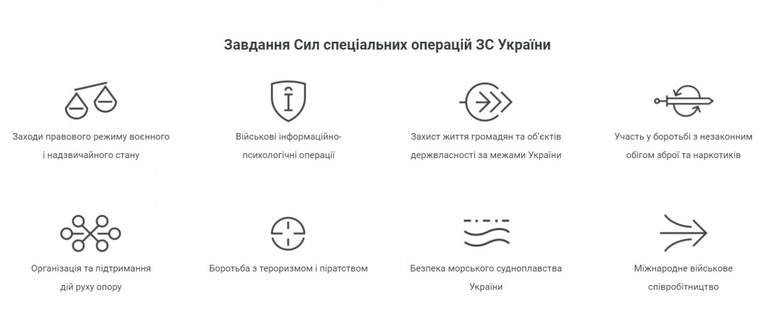 Завдання Сил спеціальних операцій ЗС України

Заходи правового режиму воєнного і надзвичайного стану

Військові інформаційно-психологічні операції

Захист життя громадян та об'єктів державності за межами України

Участь у боротьбі з незаконним обігом зброї та наркотиків

Організація та підтримання дій руху опору

Боротьба з тероризмом і піратством

Безпека морського судноплавства України

Міжнародне військове співробітництво